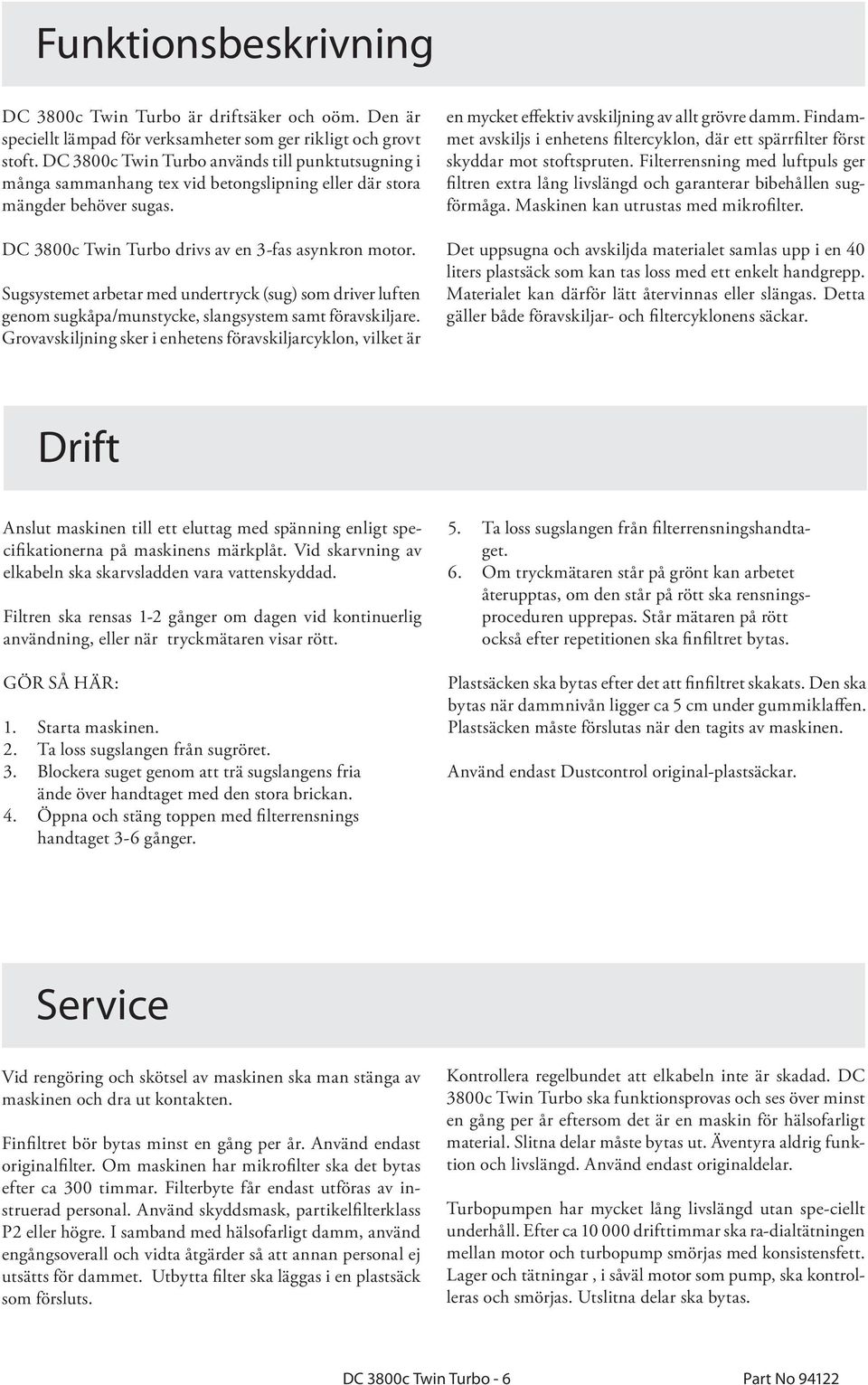 Funktionsbeskrivning

DC 3800c Twin Turbo är driftsäker och oöm. Den är speciellt lämpad för verksamheter som ger rikligt och grovt stoft. DC 3800c Twin Turbo används till punktutsugning i många sammanhang tex vid betongslipning eller där stora mängder behöver sugas.

DC 3800c Twin Turbo drivs av en 3-fas asynkron motor.

Sugsystemet arbetar med undertryck (sug) som driver luften genom sugkåpa/munstycke, slangsystem samt föravskiljare. Grovavskiljning sker i enhetens föravskiljarcyklon, vilket är en mycket effektiv avskiljning av allt grövre damm. Findammet avskiljs i enhetens filtercyklon, där ett spärrfilter först skyddar mot stoftspruten. Filterrensning med luftpuls ger filtren extra lång livslängd och garanterar bibehållen sugförmåga. Maskinen kan utrustas med mikrofilter.

Det uppsugna och avskiljda materialet samlas upp i en 40 liters plastsäck som kan tas loss med ett enkelt handgrepp. Materialet kan därför lätt återvinnas eller slängas. Detta gäller både föravskiljar- och filtercyklonens säckar.

Drift

Anslut maskinen till ett eluttag med spänning enligt specifikationerna på maskinens märkplåt. Vid skarvning av elkabeln ska skarvsladden vara vattenskyddad.

Filtren ska rensas 1-2 gånger om dagen vid kontinuerlig användning, eller när tryckmätaren visar rött.

GÖR SÅ HÄR:

1. Starta maskinen.
2. Ta loss sugslangen från sugröret.
3. Blockera suget genom att trä sugslangens fria ände över handtaget med den stora brickan.
4. Öppna och stäng toppen med filterrensnings handtaget 3-6 gånger.
5. Ta loss sugslangen från filterrensningshandtaget.
6. Om tryckmätaren står på grönt kan arbetet återupptas, om den står på rött ska rensningsproceduren upprepas. Står mätaren på rött också efter repetitionen ska finfiltret bytas.

Plastsäcken ska bytas efter det att finfiltret skakats. Den ska bytas när dammnivån ligger ca 5 cm under gummiklaffen. Plastsäcken måste förslutas när den tagits av maskinen.

Använd endast Dustcontrol original-plastsäckar.

Service

Vid rengöring och skötsel av maskinen ska man stänga av maskinen och dra ut kontakten.

Finfiltret bör bytas minst en gång per år. Använd endast originalfilter. Om maskinen har mikrofilter ska det bytas efter ca 300 timmar. Filterbyte får endast utföras av instruerad personal. Använd skyddsmask, partikelfilterklass P2 eller högre. I samband med hälsofarligt damm, använd engångsoverall och vidta åtgärder så att annan personal ej utsätts för dammet. Utbytta filter ska läggas i en plastsäck som försluts.

Kontrollera regelbundet att elkabeln inte är skadad. DC 3800c Twin Turbo ska funktionsprovas och ses över minst en gång per år eftersom det är en maskin för hälsofarligt material. Slitna delar måste bytas ut. Äventyra aldrig funktion och livslängd. Använd endast originaldelar.

Turbopumpen har mycket lång livslängd utan spe-ciellt underhåll. Efter ca 10 000 drifttimmar ska ra-dialtätningen mellan motor och turbopump smörjas med konsistensfett. Lager och tätningar , i såväl motor som pump, ska kontrolleras och smörjas. Utslitna delar ska bytas.

DC 3800c Twin Turbo - 6 Part No 94122